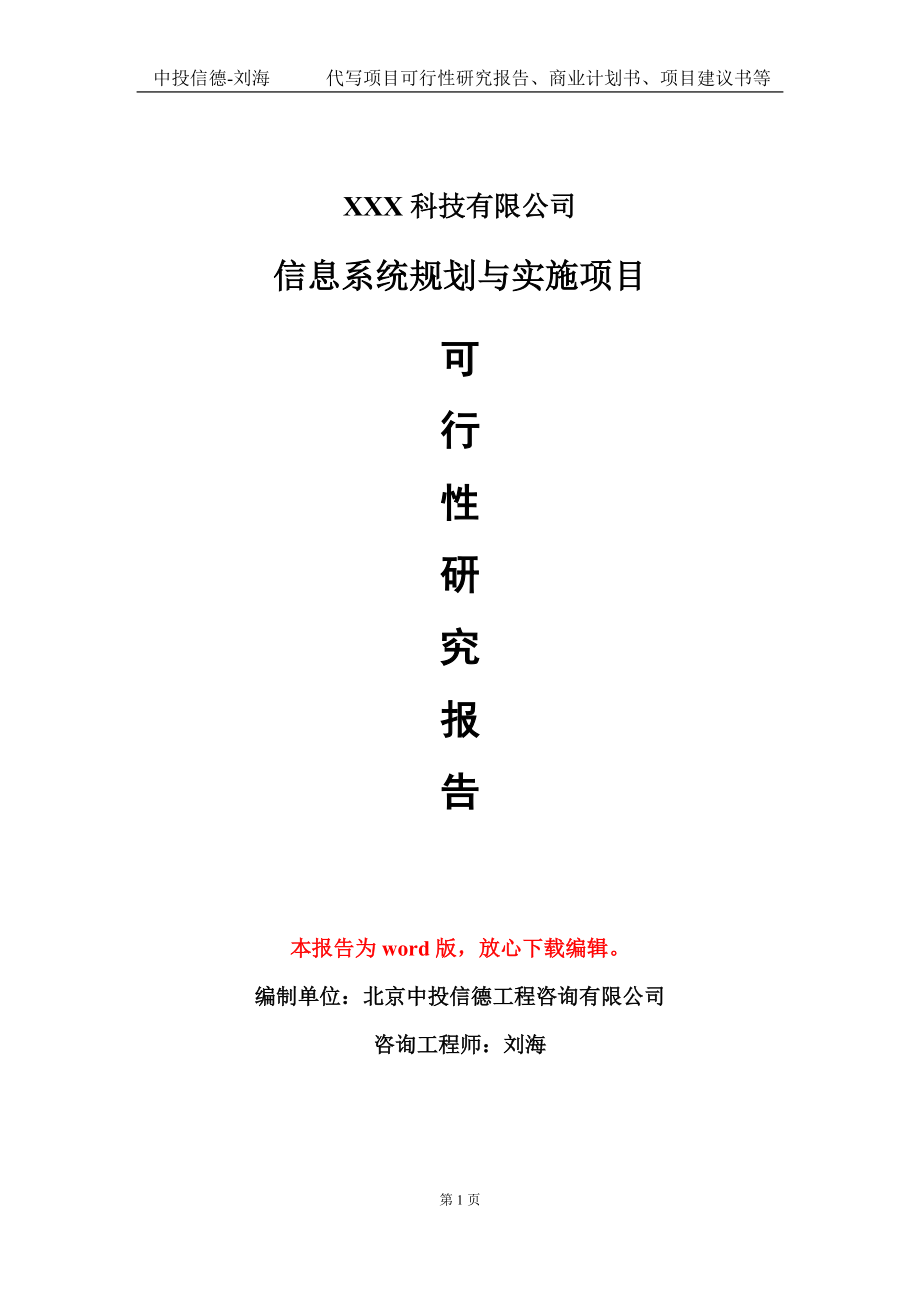 中投信德-刘海　　代写项目可行性研究报告、商业计划书、项目建议书等

XXX 科技有限公司

信息系统规划与实施项目

可

行

性

研

究

报

告

本报告为 word 版，放心下载编辑。

编制单位：北京中投信德工程咨询有限公司

咨询工程师：刘海

第 1 页